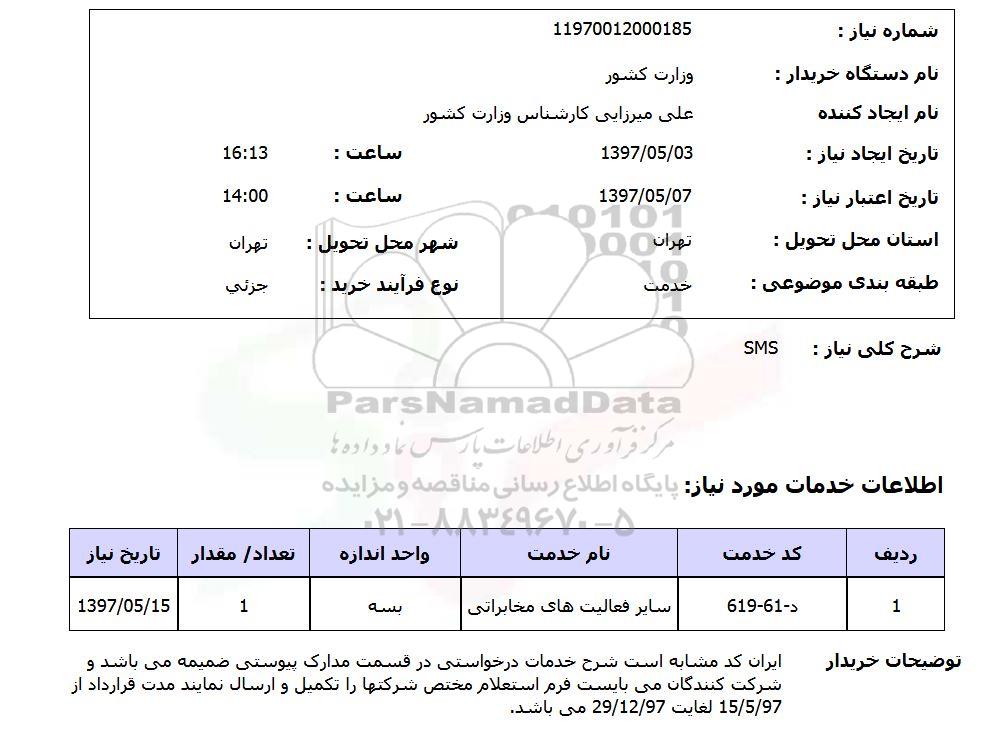 شماره نیاز : 11970012000185

نام دستگاه خریدار : وزارت کشور

نام ایجاد کننده علی میرزایی کارشناس وزارت کشور

تاریخ ایجاد نیاز : 1397/05/03 ساعت : 16:13

تاریخ اعتبار نیاز : 1397/05/07 ساعت : 14:00

استان محل تحویل : تهران شهر محل تحویل : تهران

طبقه بندی موضوعی : خدمت نوع فرآیند خرید : جزئي

شرح کلی نیاز : SMS

ParsNamadData
مرکز فرآوری اطلاعات پارس نماد داده ها
پایگاه اطلاع رسانی مناقصه و مزایده
۰۲۱-۸۸۳۴۹۶۷۰-۵

اطلاعات خدمات مورد نیاز:

| ردیف | کد خدمت | نام خدمت | واحد اندازه | تعداد/ مقدار | تاریخ نیاز |
|---|---|---|---|---|---|
| 1 | د-61-619 | سایر فعالیت های مخابراتی | بسه | 1 | 1397/05/15 |

توضیحات خریدار ایران کد مشابه است شرح خدمات درخواستی در قسمت مدارک پیوستی ضمیمه می باشد و شرکت کنندگان می بایست فرم استعلام مختص شرکتها را تکمیل و ارسال نمایند مدت قرارداد از 15/5/97 لغایت 29/12/97 می باشد.